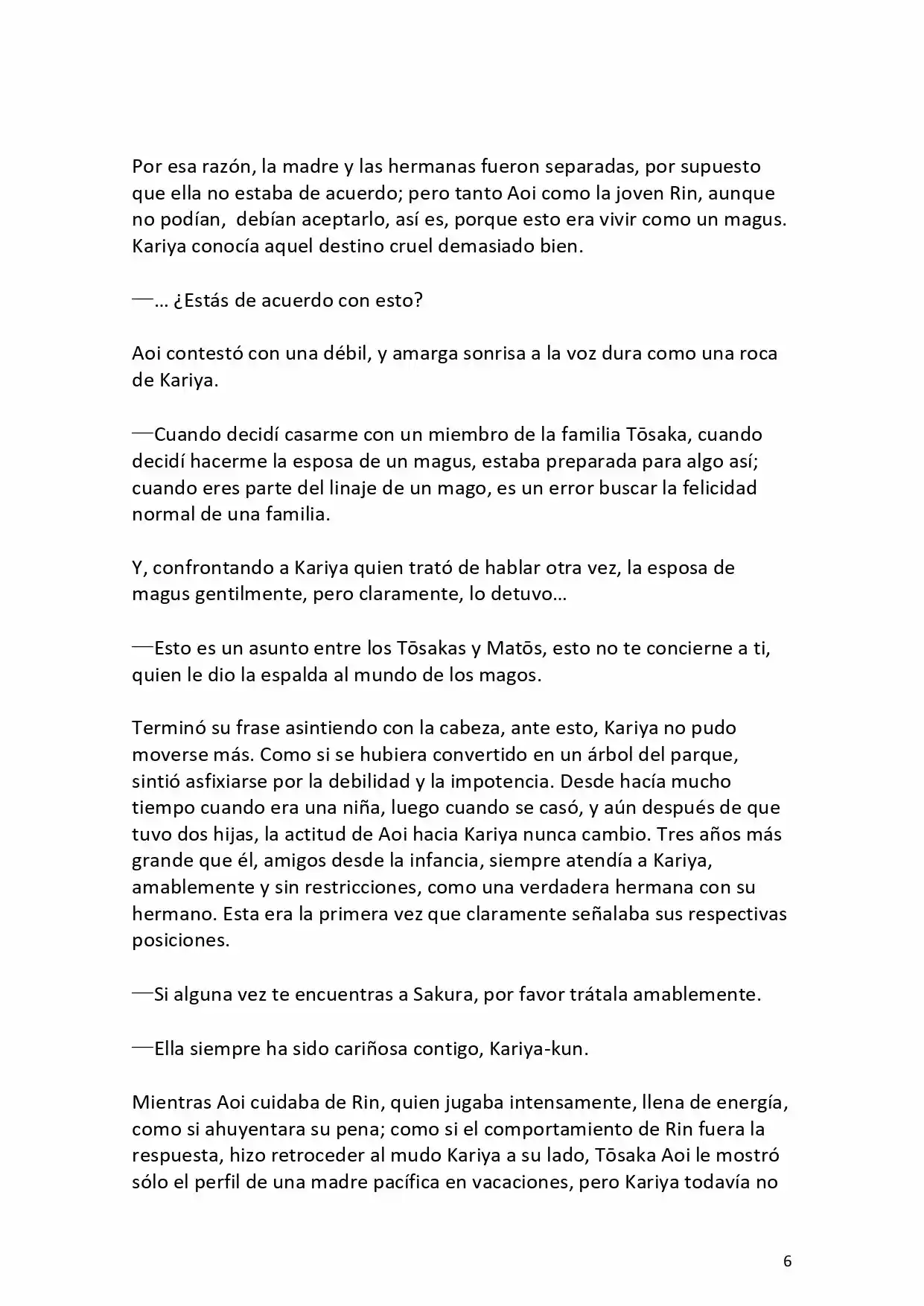 Por esa razón, la madre y las hermanas fueron separadas, por supuesto que ella no estaba de acuerdo; pero tanto Aoi como la joven Rin, aunque no podían,  debían aceptarlo, así es, porque esto era vivir como un magus. Kariya conocía aquel destino cruel demasiado bien.

—… ¿Estás de acuerdo con esto?

Aoi contestó con una débil, y amarga sonrisa a la voz dura como una roca de Kariya.

—Cuando decidí casarme con un miembro de la familia Tōsaka, cuando decidí hacerme la esposa de un magus, estaba preparada para algo así; cuando eres parte del linaje de un mago, es un error buscar la felicidad normal de una familia.

Y, confrontando a Kariya quien trató de hablar otra vez, la esposa de magus gentilmente, pero claramente, lo detuvo…

—Esto es un asunto entre los Tōsakas y Matōs, esto no te concierne a ti, quien le dio la espalda al mundo de los magos.

Terminó su frase asintiendo con la cabeza, ante esto, Kariya no pudo moverse más. Como si se hubiera convertido en un árbol del parque, sintió asfixiarse por la debilidad y la impotencia. Desde hacía mucho tiempo cuando era una niña, luego cuando se casó, y aún después de que tuvo dos hijas, la actitud de Aoi hacia Kariya nunca cambio. Tres años más grande que él, amigos desde la infancia, siempre atendía a Kariya, amablemente y sin restricciones, como una verdadera hermana con su hermano. Esta era la primera vez que claramente señalaba sus respectivas posiciones.

—Si alguna vez te encuentras a Sakura, por favor trátala amablemente.

—Ella siempre ha sido cariñosa contigo, Kariya-kun.

Mientras Aoi cuidaba de Rin, quien jugaba intensamente, llena de energía, como si ahuyentara su pena; como si el comportamiento de Rin fuera la respuesta, hizo retroceder al mudo Kariya a su lado, Tōsaka Aoi le mostró sólo el perfil de una madre pacífica en vacaciones, pero Kariya todavía no

6